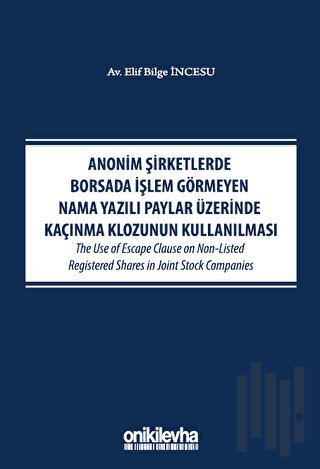 Av. Elif Bilge İNCESU

ANONİM ŞİRKETLERDE BORSADA İŞLEM GÖRMEYEN NAMA YAZILI PAYLAR ÜZERİNDE KAÇINMA KLOZUNUN KULLANILMASI

The Use of Escape Clause on Non-Listed Registered Shares in Joint Stock Companies

onikilevha